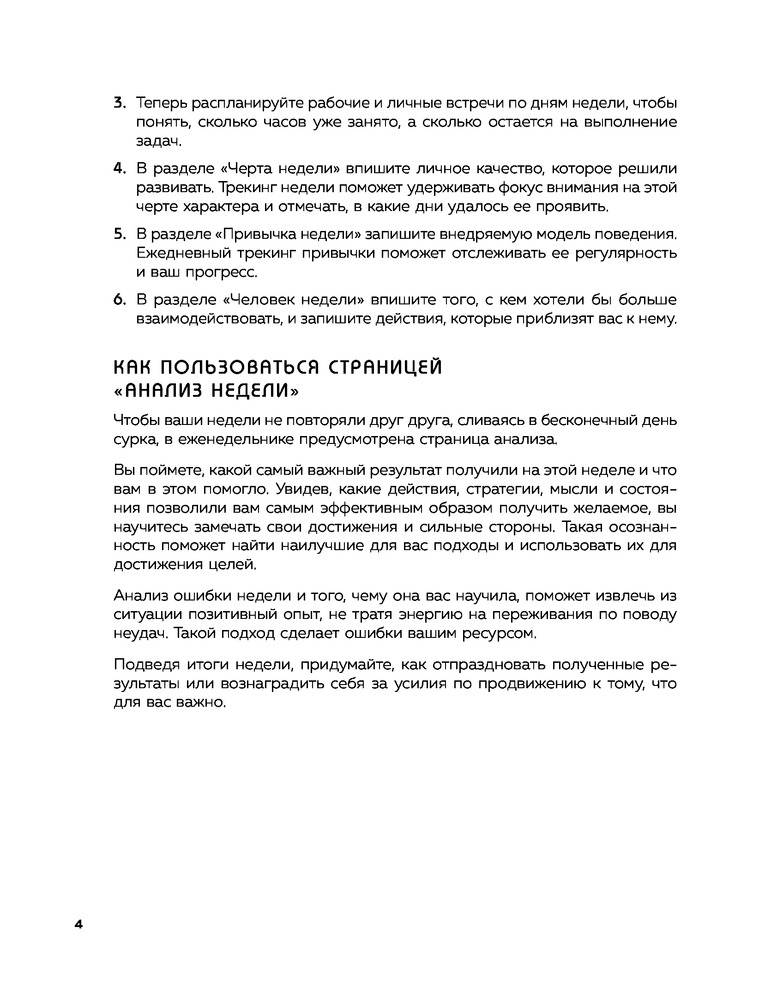 3. Теперь распланируйте рабочие и личные встречи по дням недели, чтобы понять, сколько часов уже занято, а сколько остается на выполнение задач.

4. В разделе «Черта недели» впишите личное качество, которое решили развивать. Трекинг недели поможет удерживать фокус внимания на этой черте характера и отмечать, в какие дни удалось ее проявить.

5. В разделе «Привычка недели» запишите внедряемую модель поведения. Ежедневный трекинг привычки поможет отслеживать ее регулярность и ваш прогресс.

6. В разделе «Человек недели» впишите того, с кем хотели бы больше взаимодействовать, и запишите действия, которые приблизят вас к нему.

КАК ПОЛЬЗОВАТЬСЯ СТРАНИЦЕЙ «АНАЛИЗ НЕДЕЛИ»

Чтобы ваши недели не повторяли друг друга, сливаясь в бесконечный день сурка, в еженедельнике предусмотрена страница анализа.

Вы поймете, какой самый важный результат получили на этой неделе и что вам в этом помогло. Увидев, какие действия, стратегии, мысли и состояния позволили вам самым эффективным образом получить желаемое, вы научитесь замечать свои достижения и сильные стороны. Такая осознанность поможет найти наилучшие для вас подходы и использовать их для достижения целей.

Анализ ошибки недели и того, чему она вас научила, поможет извлечь из ситуации позитивный опыт, не тратя энергию на переживания по поводу неудач. Такой подход сделает ошибки вашим ресурсом.

Подведя итоги недели, придумайте, как отпраздновать полученные результаты или вознаградить себя за усилия по продвижению к тому, что для вас важно.

4